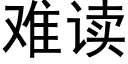 难读